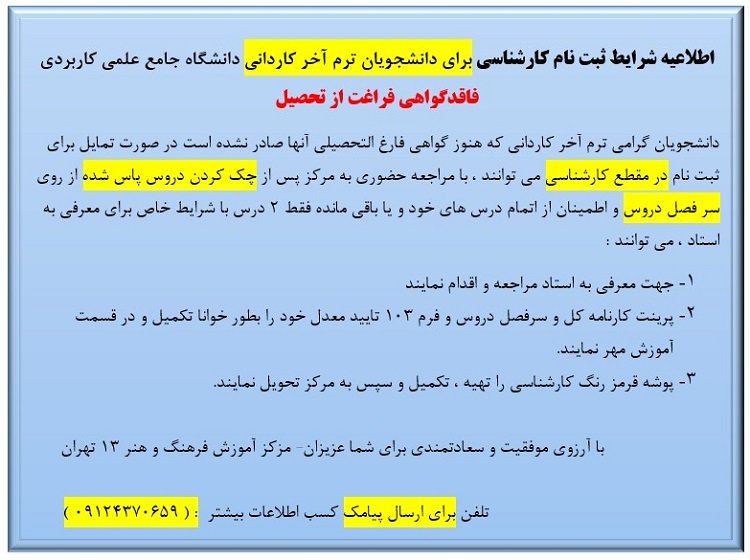 اطلاعیه شرایط ثبت نام کارشناسی برای دانشجویان ترم آخر کاردانی دانشگاه جامع علمی کاربردی

فاقدگواهی فراغت از تحصیل

دانشجویان گرامی ترم آخر کاردانی که هنوز گواهی فارغ التحصیلی آنها صادر نشده است در صورت تمایل برای ثبت نام در مقطع کارشناسی می توانند ، با مراجعه حضوری به مرکز پس از چک کردن دروس پاس شده از روی سر فصل دروس و اطمینان از اتمام درس های خود و یا باقی مانده فقط ۲ درس با شرایط خاص برای معرفی به استاد ، می توانند :

۱- جهت معرفی به استاد مراجعه و اقدام نمایند

۲- پرینت کارنامه کل و سرفصل دروس و فرم ۱۰۳ تایید معدل خود را بطور خوانا تکمیل و در قسمت آموزش مهر نمایند.

۳- پوشه قرمز رنگ کارشناسی را تهیه ، تکمیل و سپس به مرکز تحویل نمایند.

با آرزوی موفقیت و سعادتمندی برای شما عزیزان- مرکز آموزش فرهنگ و هنر ۱۳ تهران

تلفن برای ارسال پیامک کسب اطلاعات بیشتر : ( ۰۹۱۲۴۳۷۰۶۵۹ )